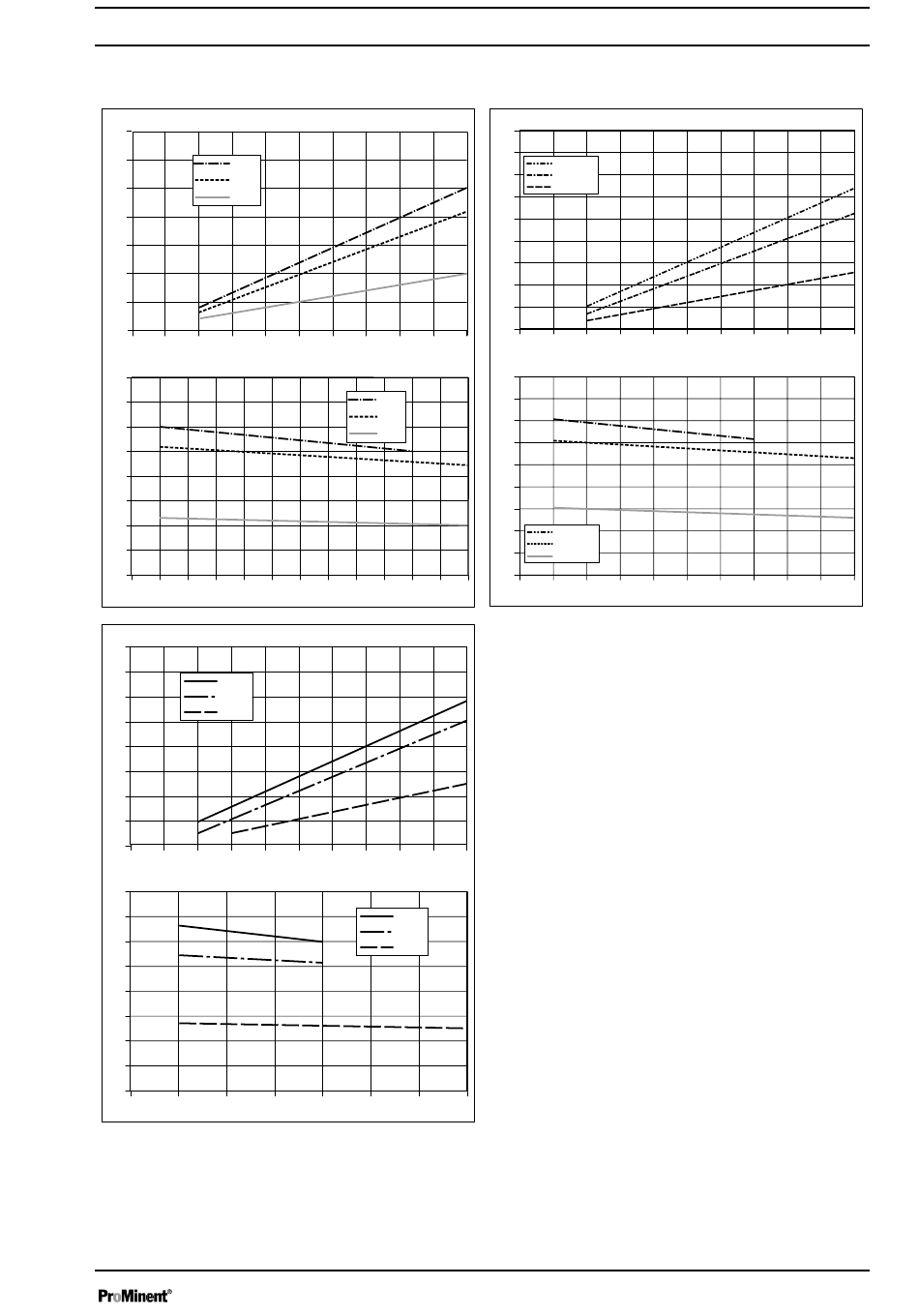 ProMinent®